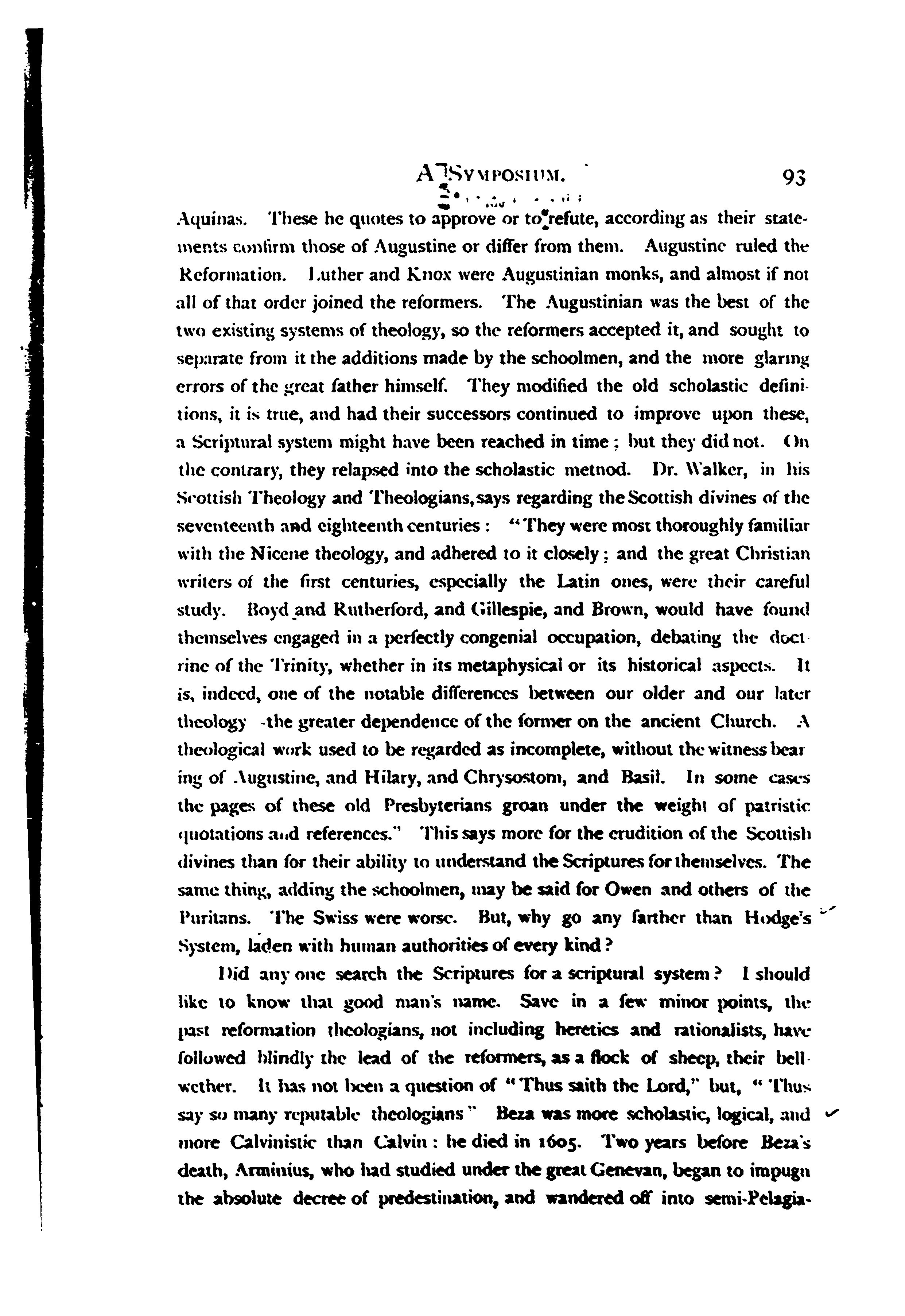 A SYMPOSIUM. 93

Aquinas. These he quotes to approve or to refute, according as their statements confirm those of Augustine or differ from them. Augustine ruled the Reformation. Luther and Knox were Augustinian monks, and almost if not all of that order joined the reformers. The Augustinian was the best of the two existing systems of theology, so the reformers accepted it, and sought to separate from it the additions made by the schoolmen, and the more glaring errors of the great father himself. They modified the old scholastic definitions, it is true, and had their successors continued to improve upon these, a Scriptural system might have been reached in time; but they did not. On the contrary, they relapsed into the scholastic metnod. Dr. Walker, in his Scottish Theology and Theologians, says regarding the Scottish divines of the seventeenth and eighteenth centuries: "They were most thoroughly familiar with the Nicene theology, and adhered to it closely; and the great Christian writers of the first centuries, especially the Latin ones, were their careful study. Boyd and Rutherford, and Gillespie, and Brown, would have found themselves engaged in a perfectly congenial occupation, debating the doctrine of the Trinity, whether in its metaphysical or its historical aspects. It is, indeed, one of the notable differences between our older and our later theology -the greater dependence of the former on the ancient Church. A theological work used to be regarded as incomplete, without the witness bearing of Augustine, and Hilary, and Chrysostom, and Basil. In some cases the pages of these old Presbyterians groan under the weight of patristic quotations and references." This says more for the erudition of the Scottish divines than for their ability to understand the Scriptures for themselves. The same thing, adding the schoolmen, may be said for Owen and others of the Puritans. The Swiss were worse. But, why go any farther than Hodge's System, laden with human authorities of every kind?

Did any one search the Scriptures for a scriptural system? I should like to know that good man's name. Save in a few minor points, the past reformation theologians, not including heretics and rationalists, have followed blindly the lead of the reformers, as a flock of sheep, their bellwether. It has not been a question of "Thus saith the Lord," but, "Thus say so many reputable theologians" Beza was more scholastic, logical, and more Calvinistic than Calvin: he died in 1605. Two years before Beza's death, Arminius, who had studied under the great Genevan, began to impugn the absolute decree of predestination, and wandered off into semi-Pelagia-